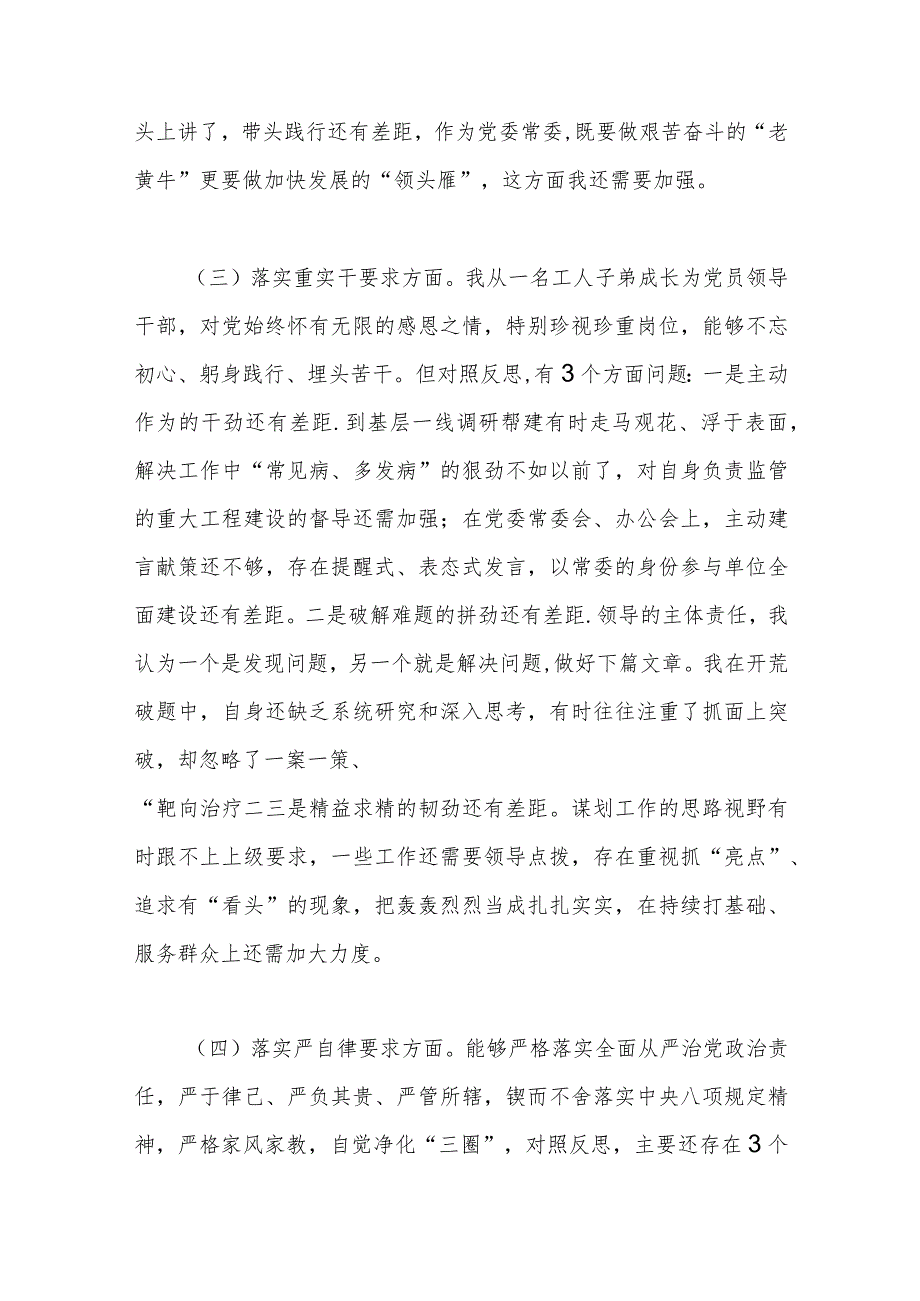 头上讲了，带头践行还有差距，作为党委常委,既要做艰苦奋斗的“老黄牛”更要做加快发展的“领头雁”，这方面我还需要加强。

（三）落实重实干要求方面。我从一名工人子弟成长为党员领导干部，对党始终怀有无限的感恩之情，特别珍视珍重岗位，能够不忘初心、躬身践行、埋头苦干。但对照反思,有3个方面问题：一是主动作为的干劲还有差距.到基层一线调研帮建有时走马观花、浮于表面，解决工作中“常见病、多发病”的狠劲不如以前了，对自身负责监管的重大工程建设的督导还需加强；在党委常委会、办公会上，主动建言献策还不够，存在提醒式、表态式发言，以常委的身份参与单位全面建设还有差距。二是破解难题的拼劲还有差距.领导的主体责任，我认为一个是发现问题，另一个就是解决问题,做好下篇文章。我在开荒破题中，自身还缺乏系统研究和深入思考，有时往往注重了抓面上突破，却忽略了一案一策、

“靶向治疗二三是精益求精的韧劲还有差距。谋划工作的思路视野有时跟不上上级要求，一些工作还需要领导点拨，存在重视抓“亮点”、追求有“看头”的现象，把轰轰烈烈当成扎扎实实，在持续打基础、服务群众上还需加大力度。

（四）落实严自律要求方面。能够严格落实全面从严治党政治责任，严于律己、严负其责、严管所辖，锲而不舍落实中央八项规定精神，严格家风家教，自觉净化“三圈”，对照反思，主要还存在3个